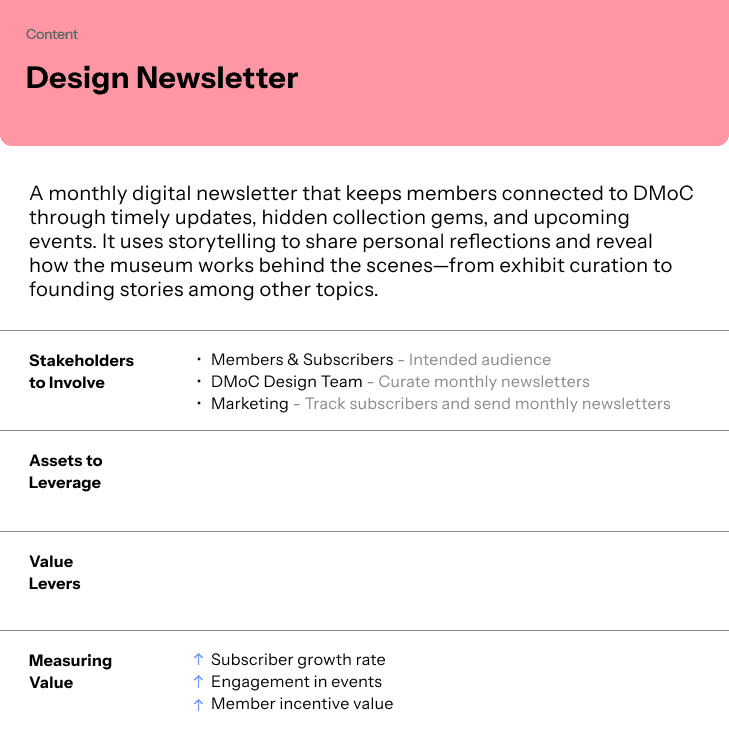 Content

Design Newsletter

A monthly digital newsletter that keeps members connected to DMoC through timely updates, hidden collection gems, and upcoming events. It uses storytelling to share personal reflections and reveal how the museum works behind the scenes—from exhibit curation to founding stories among other topics.

Stakeholders to Involve

• Members & Subscribers - Intended audience
• DMoC Design Team - Curate monthly newsletters
• Marketing - Track subscribers and send monthly newsletters

Assets to Leverage

Value Levers

Measuring Value

↑ Subscriber growth rate
↑ Engagement in events
↑ Member incentive value